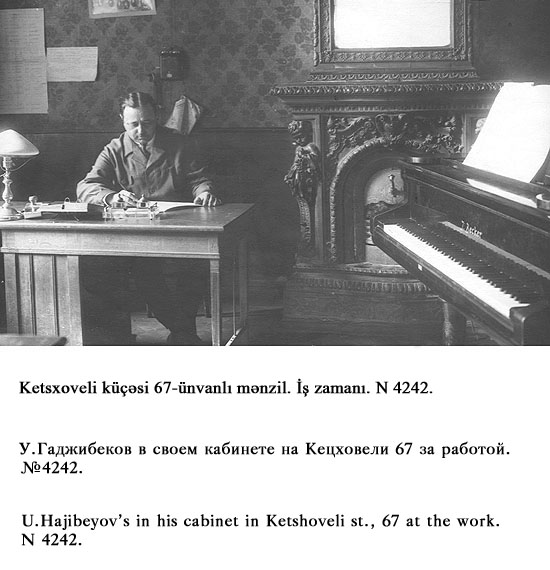 Ketsxoveli küçəsi 67-ünvanlı mənzil. İş zamanı. N 4242.

У.Гаджибеков в своем кабинете на Кецховели 67 за работой. №4242.

U.Hajibeyov's in his cabinet in Ketshoveli st., 67 at the work. N 4242.